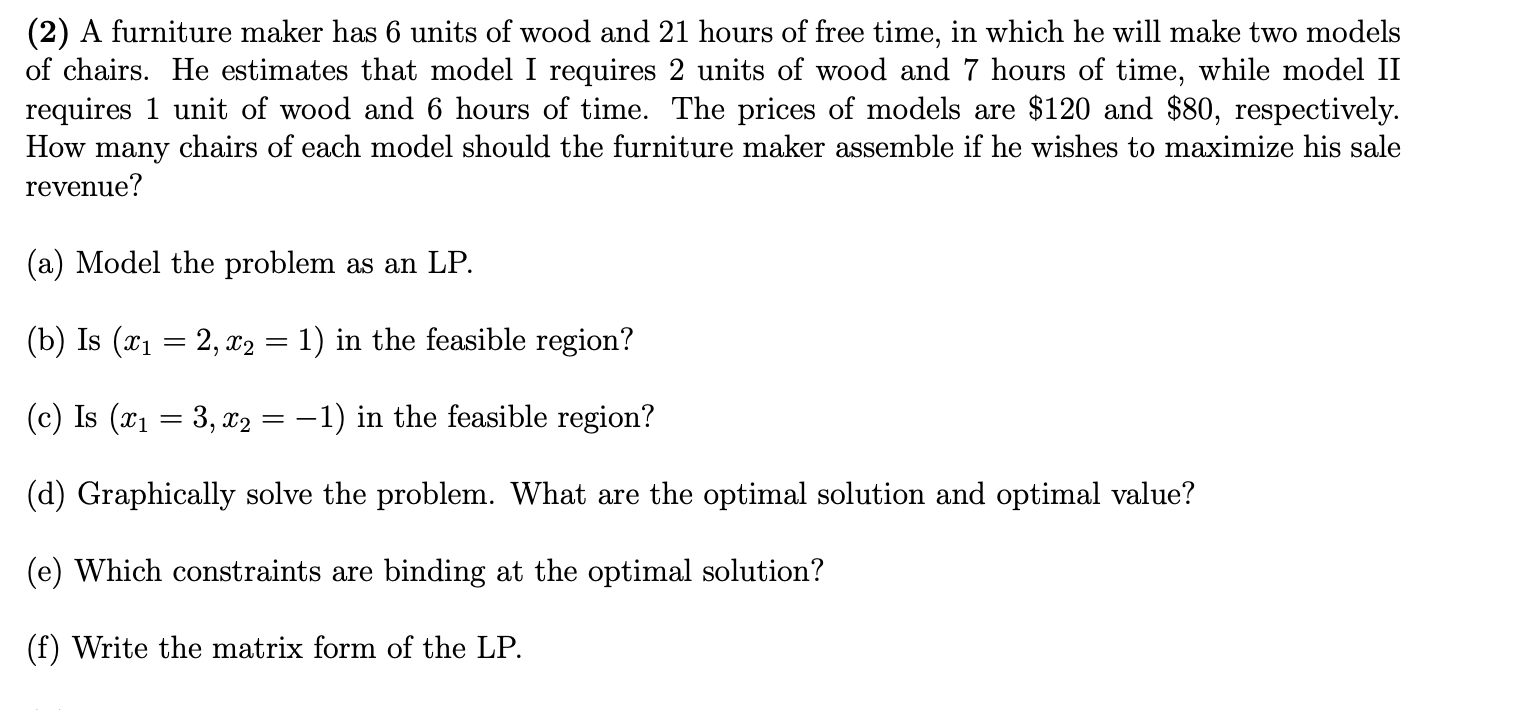 (2) A furniture maker has 6 units of wood and 21 hours of free time, in which he will make two models of chairs. He estimates that model I requires 2 units of wood and 7 hours of time, while model II requires 1 unit of wood and 6 hours of time. The prices of models are \$120 and \$80, respectively. How many chairs of each model should the furniture maker assemble if he wishes to maximize his sale revenue?

(a) Model the problem as an LP.

(b) Is $(x_1 = 2, x_2 = 1)$ in the feasible region?

(c) Is $(x_1 = 3, x_2 = -1)$ in the feasible region?

(d) Graphically solve the problem. What are the optimal solution and optimal value?

(e) Which constraints are binding at the optimal solution?

(f) Write the matrix form of the LP.